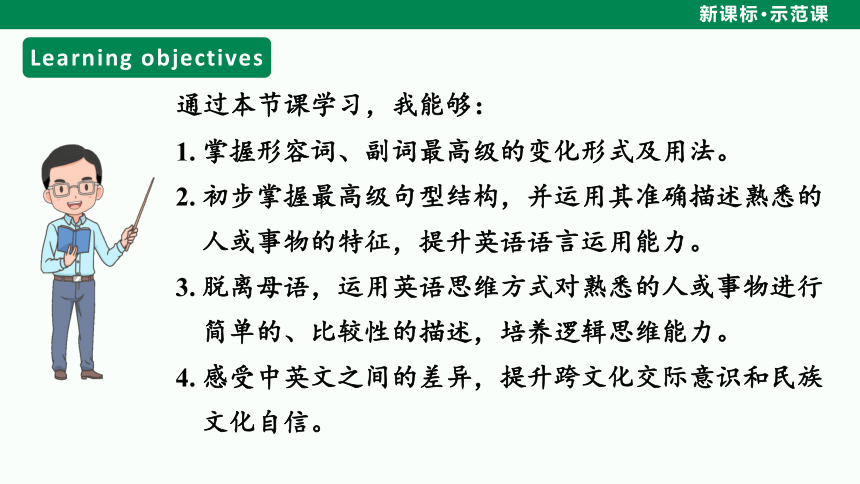 新课标·示范课

Learning objectives

通过本节课学习，我能够：

1. 掌握形容词、副词最高级的变化形式及用法。

2. 初步掌握最高级句型结构，并运用其准确描述熟悉的人或事物的特征，提升英语语言运用能力。

3. 脱离母语，运用英语思维方式对熟悉的人或事物进行简单的、比较性的描述，培养逻辑思维能力。

4. 感受中英文之间的差异，提升跨文化交际意识和民族文化自信。